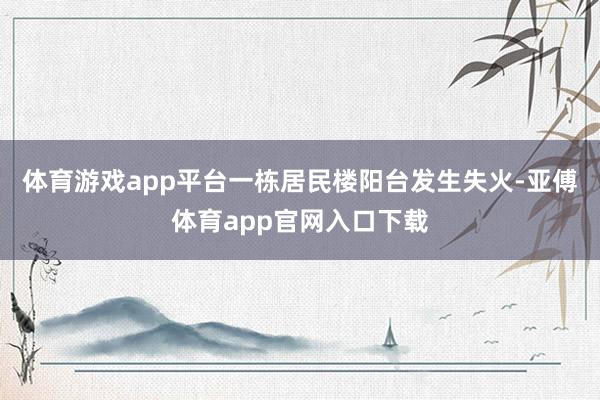 体育游戏app平台一栋居民楼阳台发生失火-亚傅体育app官网入口下载